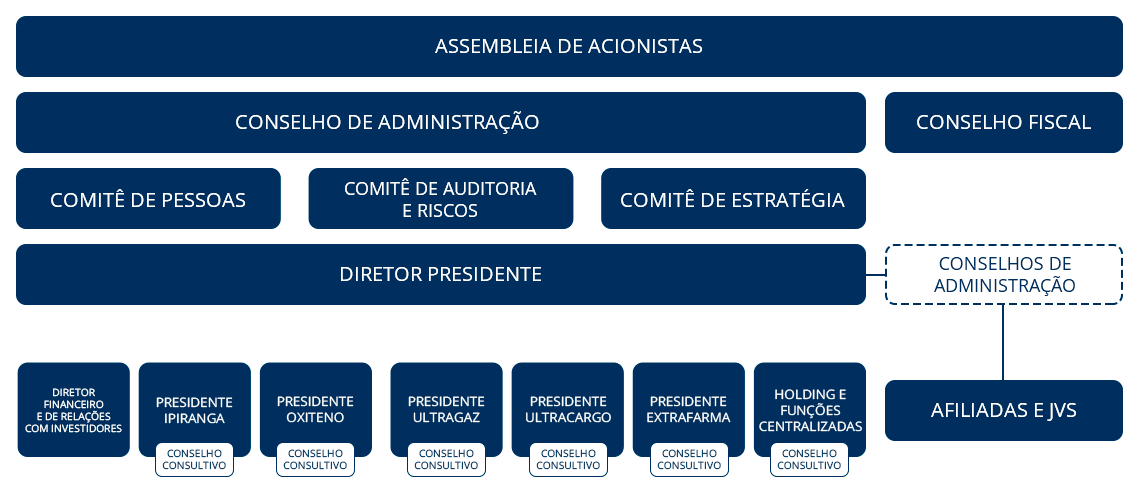 ASSEMBLEIA DE ACIONISTAS

CONSELHO DE ADMINISTRAÇÃO

CONSELHO FISCAL

COMITÊ DE PESSOAS

COMITÊ DE AUDITORIA E RISCOS

COMITÊ DE ESTRATÉGIA

DIRETOR PRESIDENTE

CONSELHOS DE ADMINISTRAÇÃO

DIRETOR FINANCEIRO E DE RELAÇÕES COM INVESTIDORES

PRESIDENTE IPIRANGA

CONSELHO CONSULTIVO

PRESIDENTE OXITENO

CONSELHO CONSULTIVO

PRESIDENTE ULTRAGAZ

CONSELHO CONSULTIVO

PRESIDENTE ULTRACARGO

CONSELHO CONSULTIVO

PRESIDENTE EXTRAFARMA

CONSELHO CONSULTIVO

HOLDING E FUNÇÕES CENTRALIZADAS

CONSELHO CONSULTIVO

AFILIADAS E JVS